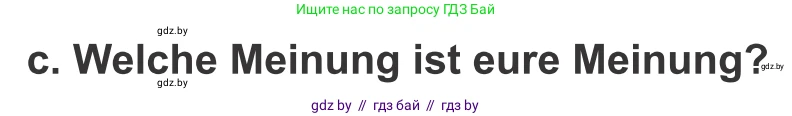 Ищите нас по запросу ГДЗ Бай

gdz.by

c. Welche Meinung ist eure Meinung?

gdz.by

gdz.by

gdz by // гдз бай // гдз by